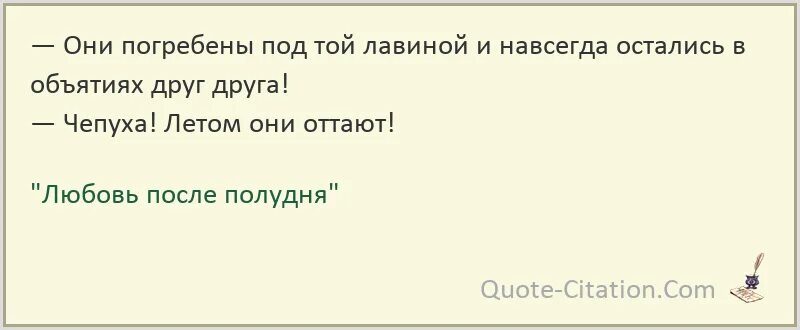 — Они погребены под той лавиной и навсегда остались в объятиях друг друга!
— Чепуха! Летом они оттают!

"Любовь после полудня"

Quote-Citation.Com